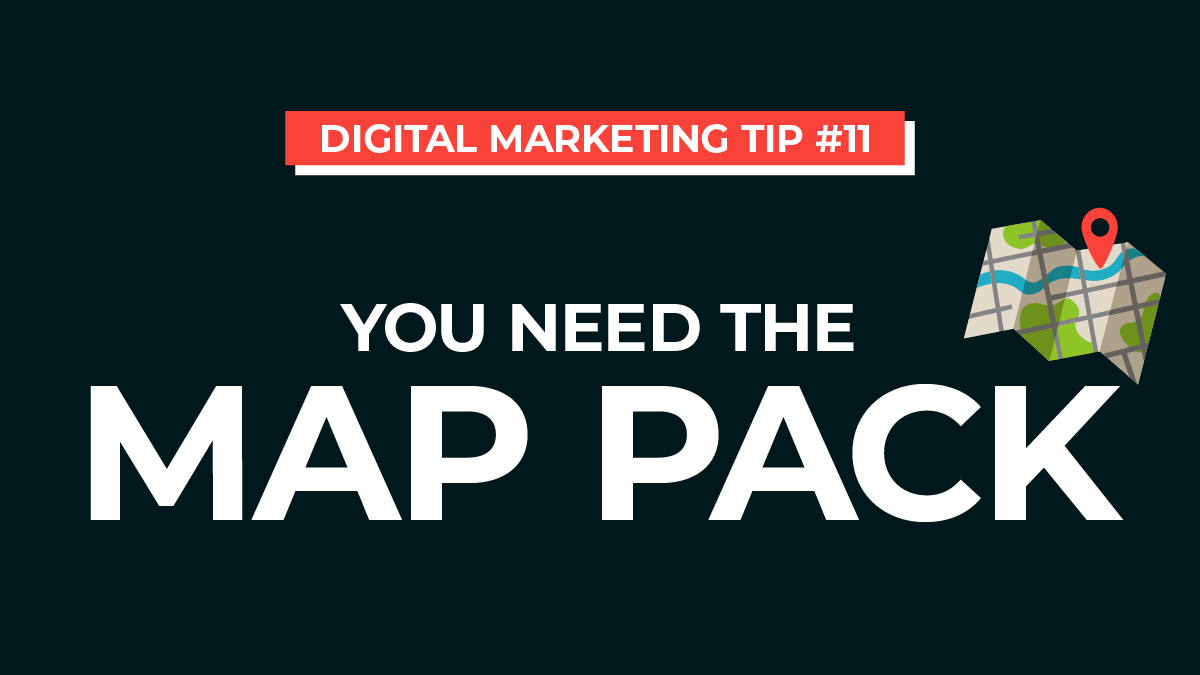 DIGITAL MARKETING TIP #11

YOU NEED THE
MAP PACK